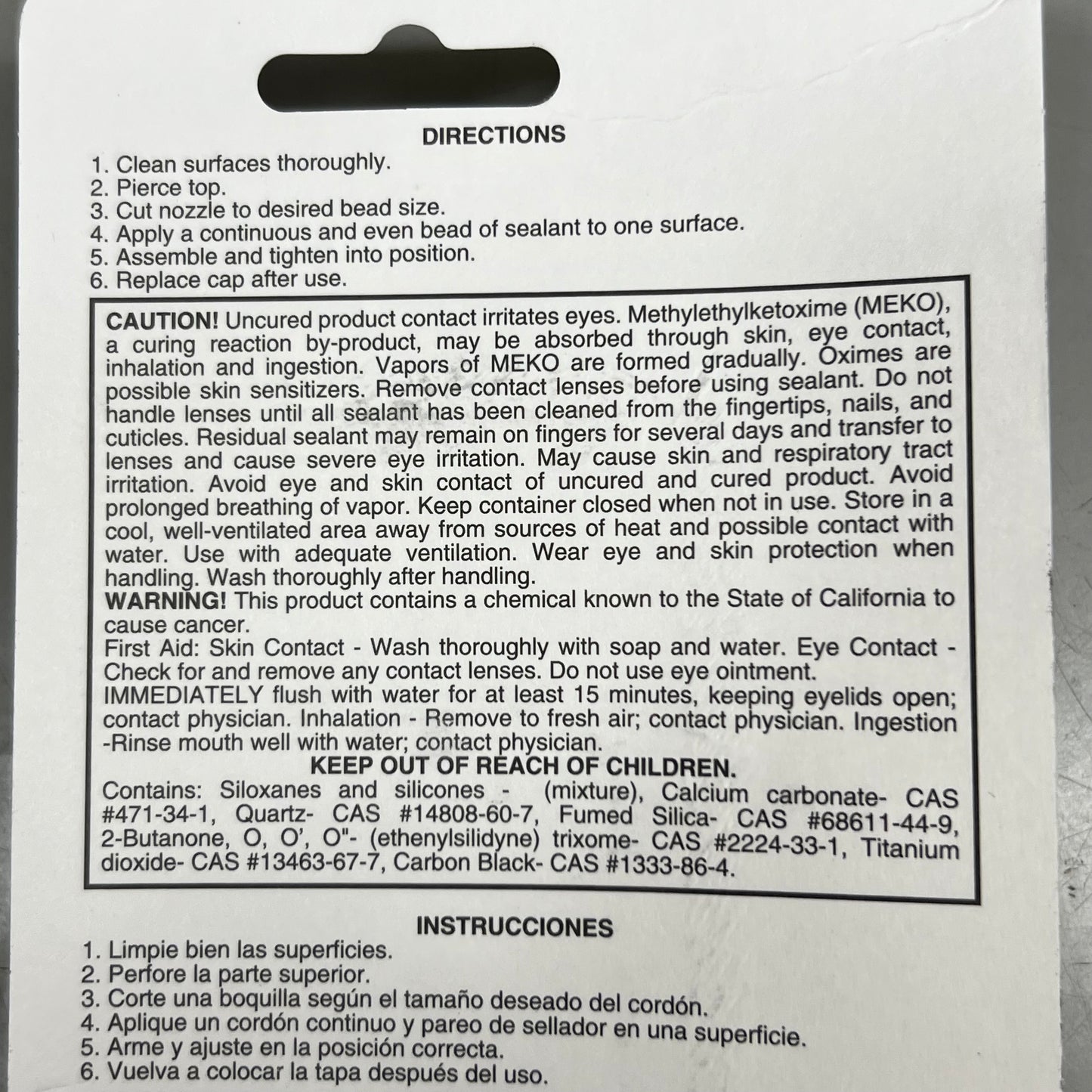 DIRECTIONS

1. Clean surfaces thoroughly.
2. Pierce top.
3. Cut nozzle to desired bead size.
4. Apply a continuous and even bead of sealant to one surface.
5. Assemble and tighten into position.
6. Replace cap after use.

CAUTION! Uncured product contact irritates eyes. Methylethylketoxime (MEKO), a curing reaction by-product, may be absorbed through skin, eye contact, inhalation and ingestion. Vapors of MEKO are formed gradually. Oximes are possible skin sensitizers. Remove contact lenses before using sealant. Do not handle lenses until all sealant has been cleaned from the fingertips, nails, and cuticles. Residual sealant may remain on fingers for several days and transfer to lenses and cause severe eye irritation. May cause skin and respiratory tract irritation. Avoid eye and skin contact of uncured and cured product. Avoid prolonged breathing of vapor. Keep container closed when not in use. Store in a cool, well-ventilated area away from sources of heat and possible contact with water. Use with adequate ventilation. Wear eye and skin protection when handling. Wash thoroughly after handling.

WARNING! This product contains a chemical known to the State of California to cause cancer.

First Aid: Skin Contact - Wash thoroughly with soap and water. Eye Contact - Check for and remove any contact lenses. Do not use eye ointment. IMMEDIATELY flush with water for at least 15 minutes, keeping eyelids open; contact physician. Inhalation - Remove to fresh air; contact physician. Ingestion -Rinse mouth well with water; contact physician.

KEEP OUT OF REACH OF CHILDREN.

Contains: Siloxanes and silicones - (mixture), Calcium carbonate- CAS #471-34-1, Quartz- CAS #14808-60-7, Fumed Silica- CAS #68611-44-9, 2-Butanone, O, O', O"- (ethenylsilidyne) trixome- CAS #2224-33-1, Titanium dioxide- CAS #13463-67-7, Carbon Black- CAS #1333-86-4.

INSTRUCCIONES

1. Limpie bien las superficies.
2. Perfore la parte superior.
3. Corte una boquilla según el tamaño deseado del cordón.
4. Aplique un cordón continuo y pareo de sellador en una superficie.
5. Arme y ajuste en la posición correcta.
6. Vuelva a colocar la tapa después del uso.